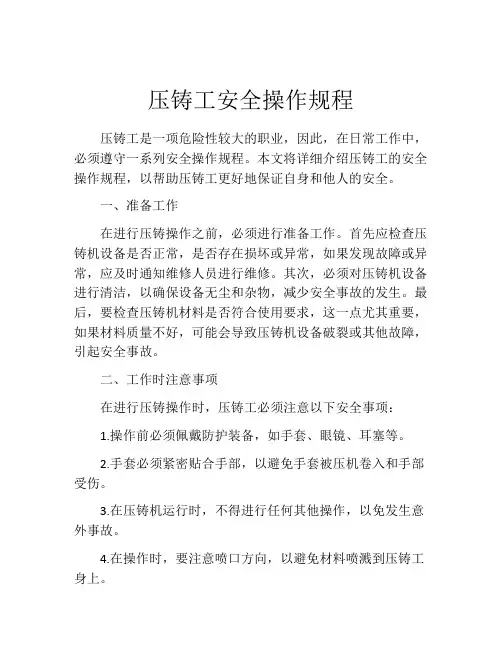 压铸工安全操作规程

压铸工是一项危险性较大的职业，因此，在日常工作中，必须遵守一系列安全操作规程。本文将详细介绍压铸工的安全操作规程，以帮助压铸工更好地保证自身和他人的安全。

一、准备工作

在进行压铸操作之前，必须进行准备工作。首先应检查压铸机设备是否正常，是否存在损坏或异常，如果发现故障或异常，应及时通知维修人员进行维修。其次，必须对压铸机设备进行清洁，以确保设备无尘和杂物，减少安全事故的发生。最后，要检查压铸机材料是否符合使用要求，这一点尤其重要，如果材料质量不好，可能会导致压铸机设备破裂或其他故障，引起安全事故。

二、工作时注意事项

在进行压铸操作时，压铸工必须注意以下安全事项：

1.操作前必须佩戴防护装备，如手套、眼镜、耳塞等。

2.手套必须紧密贴合手部，以避免手套被压机卷入和手部受伤。

3.在压铸机运行时，不得进行任何其他操作，以免发生意外事故。

4.在操作时，要注意喷口方向，以避免材料喷溅到压铸工身上。